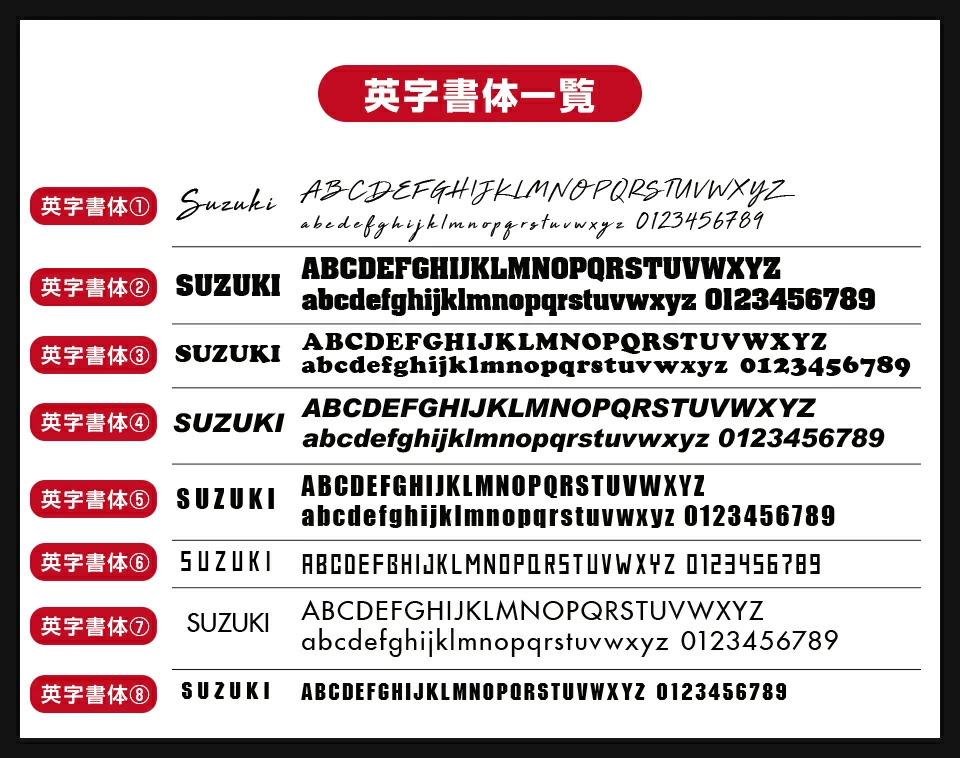 英字書体一覧

英字書体①
Suzuki
ABCDEFGHIJKLMNOPQRSTUVWXYZ
abcdefghijklmnopqrstuvwxyz 0123456789

英字書体②
SUZUKI
ABCDEFGHIJKLMNOPQRSTUVWXYZ
abcdefghijklmnopqrstuvwxyz 0123456789

英字書体③
SUZUKI
ABCDEFGHIJKLMNOPQRSTUVWXYZ
abcdefghijklmnopqrstuvwxyz 0123456789

英字書体④
SUZUKI
ABCDEFGHIJKLMNOPQRSTUVWXYZ
abcdefghijklmnopqrstuvwxyz 0123456789

英字書体⑤
SUZUKI
ABCDEFGHIJKLMNOPQRSTUVWXYZ
abcdefghijklmnopqrstuvwxyz 0123456789

英字書体⑥
SUZUKI
ABCDEFGHIJKLMNOPQRSTUVWXYZ 0123456789

英字書体⑦
SUZUKI
ABCDEFGHIJKLMNOPQRSTUVWXYZ
abcdefghijklmnopqrstuvwxyz 0123456789

英字書体⑧
SUZUKI
ABCDEFGHIJKLMNOPQRSTUVWXYZ 0123456789